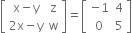 $\begin{bmatrix} x-y & z \\ 2x-y & w \end{bmatrix} = \begin{bmatrix} -1 & 4 \\ 0 & 5 \end{bmatrix}$